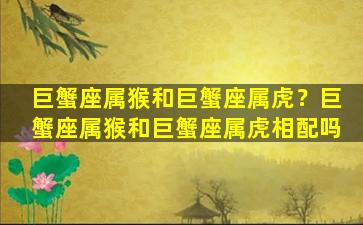 巨蟹座属猴和巨蟹座属虎？巨蟹座属猴和巨蟹座属虎相配吗